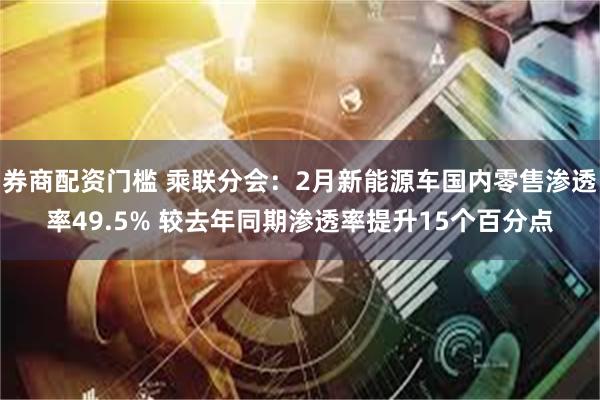 券商配资门槛 乘联分会：2月新能源车国内零售渗透率49.5% 较去年同期渗透率提升15个百分点